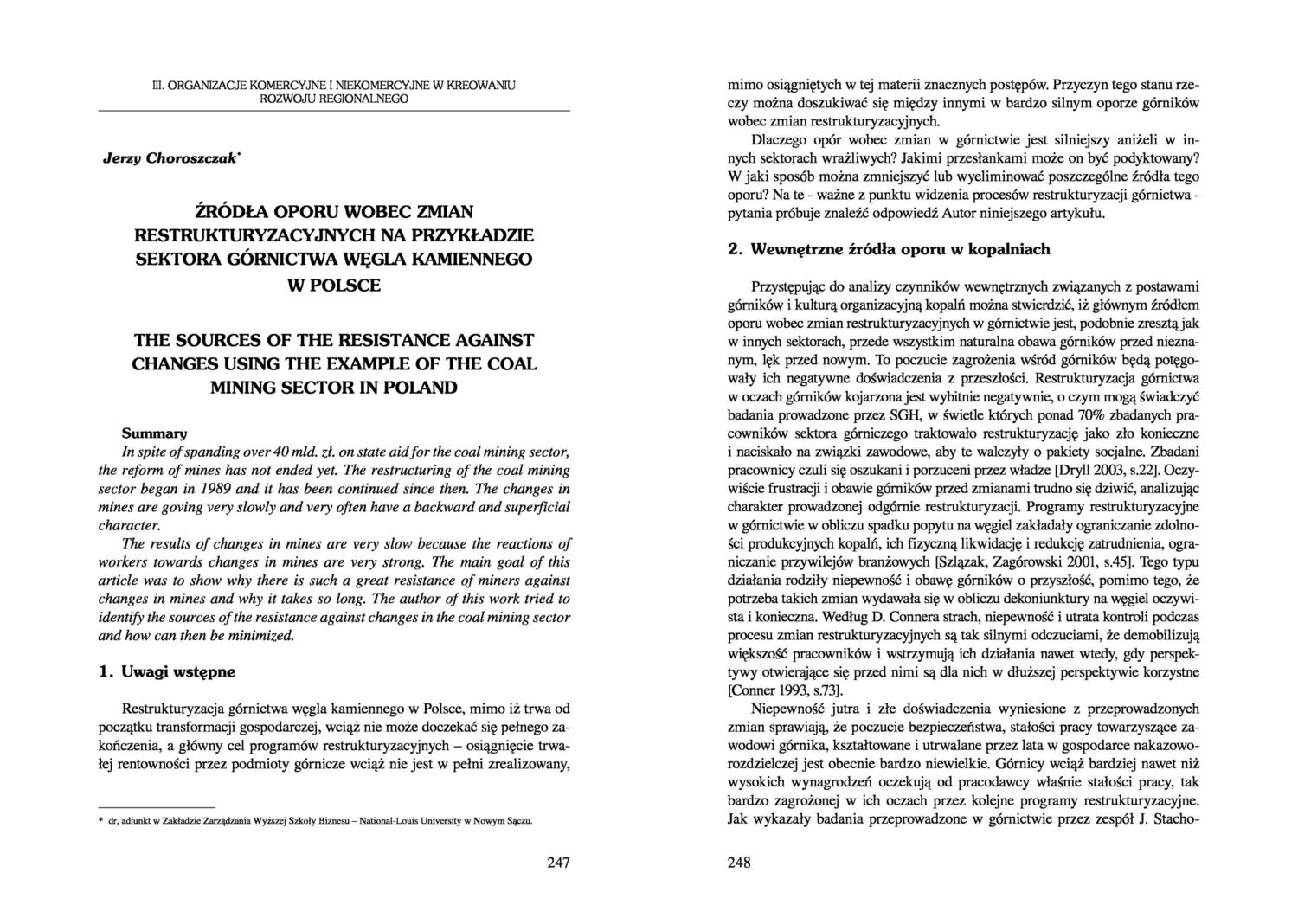 III. ORGANIZACJE KOMERCYJNE I NIEKOMERCYJNE W KREOWANIU ROZWOJU REGIONALNEGO

Jerzy Choroszczak*

ŹRÓDŁA OPORU WOBEC ZMIAN RESTRUKTURYZACYJNYCH NA PRZYKŁADZIE SEKTORA GÓRNICTWA WĘGLA KAMIENNEGO W POLSCE

THE SOURCES OF THE RESISTANCE AGAINST CHANGES USING THE EXAMPLE OF THE COAL MINING SECTOR IN POLAND

Summary

In spite of spanding over 40 mld. zł. on state aid for the coal mining sector, the reform of mines has not ended yet. The restructuring of the coal mining sector began in 1989 and it has been continued since then. The changes in mines are goving very slowly and very often have a backward and superficial character.

The results of changes in mines are very slow because the reactions of workers towards changes in mines are very strong. The main goal of this article was to show why there is such a great resistance of miners against changes in mines and why it takes so long. The author of this work tried to identify the sources of the resistance against changes in the coal mining sector and how can then be minimized.

1. Uwagi wstępne

Restrukturyzacja górnictwa węgla kamiennego w Polsce, mimo iż trwa od początku transformacji gospodarczej, wciąż nie może doczekać się pełnego zakończenia, a główny cel programów restrukturyzacyjnych – osiągnięcie trwałej rentowności przez podmioty górnicze wciąż nie jest w pełni zrealizowany,

* dr, adiunkt w Zakładzie Zarządzania Wyższej Szkoły Biznesu – National-Louis University w Nowym Sączu.

247

mimo osiągniętych w tej materii znacznych postępów. Przyczyn tego stanu rzeczy można doszukiwać się między innymi w bardzo silnym oporze górników wobec zmian restrukturyzacyjnych.

Dlaczego opór wobec zmian w górnictwie jest silniejszy aniżeli w innych sektorach wrażliwych? Jakimi przesłankami może on być podyktowany? W jaki sposób można zmniejszyć lub wyeliminować poszczególne źródła tego oporu? Na te - ważne z punktu widzenia procesów restrukturyzacji górnictwa - pytania próbuje znaleźć odpowiedź Autor niniejszego artykułu.

2. Wewnętrzne źródła oporu w kopalniach

Przystępując do analizy czynników wewnętrznych związanych z postawami górników i kulturą organizacyjną kopalń można stwierdzić, iż głównym źródłem oporu wobec zmian restrukturyzacyjnych w górnictwie jest, podobnie zresztą jak w innych sektorach, przede wszystkim naturalna obawa górników przed nieznanym, lęk przed nowym. To poczucie zagrożenia wśród górników będą potęgowały ich negatywne doświadczenia z przeszłości. Restrukturyzacja górnictwa w oczach górników kojarzona jest wybitnie negatywnie, o czym mogą świadczyć badania prowadzone przez SGH, w świetle których ponad 70% zbadanych pracowników sektora górniczego traktowało restrukturyzację jako zło konieczne i naciskało na związki zawodowe, aby te walczyły o pakiety socjalne. Zbadani pracownicy czuli się oszukani i porzuceni przez władze [Dryll 2003, s.22]. Oczywiście frustracji i obawie górników przed zmianami trudno się dziwić, analizując charakter prowadzonej odgórnie restrukturyzacji. Programy restrukturyzacyjne w górnictwie w obliczu spadku popytu na węgiel zakładały ograniczanie zdolności produkcyjnych kopalń, ich fizyczną likwidację i redukcję zatrudnienia, ograniczanie przywilejów branżowych [Szlązak, Zagórowski 2001, s.45]. Tego typu działania rodziły niepewność i obawę górników o przyszłość, pomimo tego, że potrzeba takich zmian wydawała się w obliczu dekoniunktury na węgiel oczywista i konieczna. Według D. Connera strach, niepewność i utrata kontroli podczas procesu zmian restrukturyzacyjnych są tak silnymi odczuciami, że demobilizują większość pracowników i wstrzymują ich działania nawet wtedy, gdy perspektywy otwierające się przed nimi są dla nich w dłuższej perspektywie korzystne [Conner 1993, s.73].

Niepewność jutra i złe doświadczenia wyniesione z przeprowadzonych zmian sprawiają, że poczucie bezpieczeństwa, stałości pracy towarzyszące zawodowi górnika, kształtowane i utrwalane przez lata w gospodarce nakazowo-rozdzielczej jest obecnie bardzo niewielkie. Górnicy wciąż bardziej nawet niż wysokich wynagrodzeń oczekują od pracodawcy właśnie stałości pracy, tak bardzo zagrożonej w ich oczach przez kolejne programy restrukturyzacyjne. Jak wykazały badania przeprowadzone w górnictwie przez zespół J. Stacho-

248